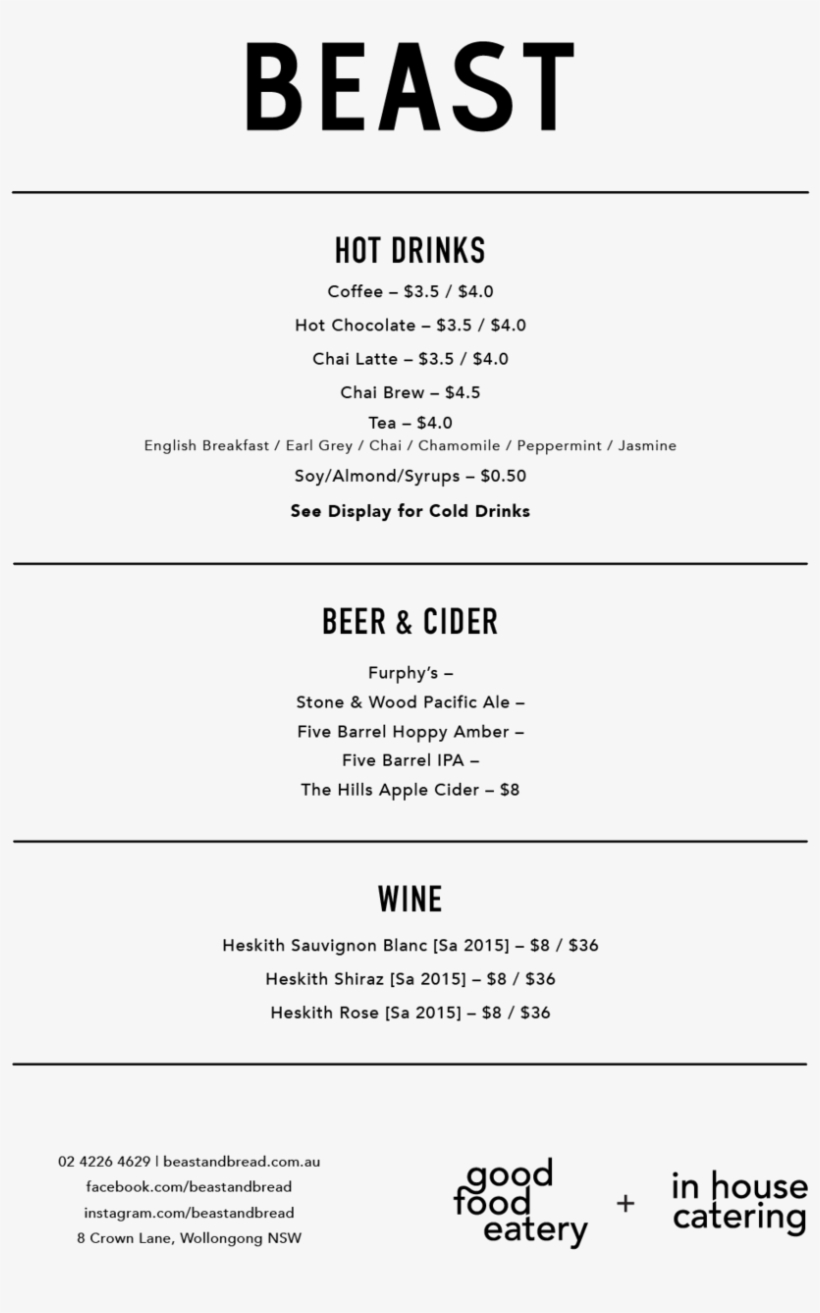 BEAST

HOT DRINKS

Coffee – \$3.5 / \$4.0

Hot Chocolate – \$3.5 / \$4.0

Chai Latte – \$3.5 / \$4.0

Chai Brew – \$4.5

Tea – \$4.0
English Breakfast / Earl Grey / Chai / Chamomile / Peppermint / Jasmine

Soy/Almond/Syrups – \$0.50

See Display for Cold Drinks

BEER & CIDER

Furphy's –

Stone & Wood Pacific Ale –

Five Barrel Hoppy Amber –

Five Barrel IPA –

The Hills Apple Cider – \$8

WINE

Heskith Sauvignon Blanc [Sa 2015] – \$8 / \$36

Heskith Shiraz [Sa 2015] – \$8 / \$36

Heskith Rose [Sa 2015] – \$8 / \$36

02 4226 4629 | beastandbread.com.au
facebook.com/beastandbread
instagram.com/beastandbread
8 Crown Lane, Wollongong NSW

good food eatery + in house catering